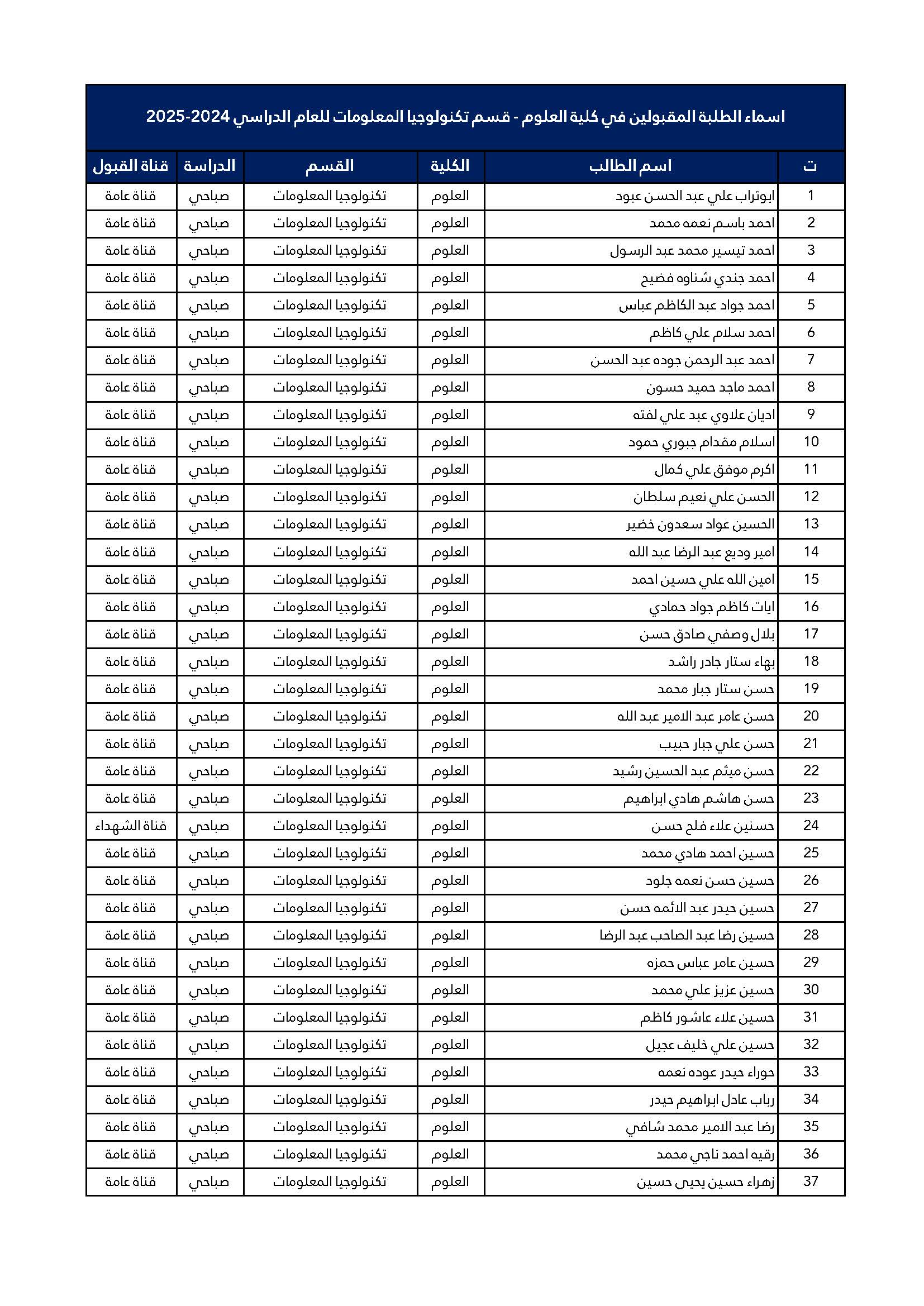 اسماء الطلبة المقبولين في كلية العلوم - قسم تكنولوجيا المعلومات للعام الدراسي 2024-2025

| ت | اسم الطالب | الكلية | القسم | الدراسة | قناة القبول |
|---|---|---|---|---|---|
| 1 | ابوتراب علي عبد الحسن عبود | العلوم | تكنولوجيا المعلومات | صباحي | قناة عامة |
| 2 | احمد باسم نعمه محمد | العلوم | تكنولوجيا المعلومات | صباحي | قناة عامة |
| 3 | احمد تيسير محمد عبد الرسول | العلوم | تكنولوجيا المعلومات | صباحي | قناة عامة |
| 4 | احمد جندي شناوه فضيح | العلوم | تكنولوجيا المعلومات | صباحي | قناة عامة |
| 5 | احمد جواد عبد الكاظم عباس | العلوم | تكنولوجيا المعلومات | صباحي | قناة عامة |
| 6 | احمد سلام علي كاظم | العلوم | تكنولوجيا المعلومات | صباحي | قناة عامة |
| 7 | احمد عبد الرحمن جوده عبد الحسن | العلوم | تكنولوجيا المعلومات | صباحي | قناة عامة |
| 8 | احمد ماجد حميد حسون | العلوم | تكنولوجيا المعلومات | صباحي | قناة عامة |
| 9 | اديان علاوي عبد علي لفته | العلوم | تكنولوجيا المعلومات | صباحي | قناة عامة |
| 10 | اسلام مقدام جبوري حمود | العلوم | تكنولوجيا المعلومات | صباحي | قناة عامة |
| 11 | اكرم موفق علي كمال | العلوم | تكنولوجيا المعلومات | صباحي | قناة عامة |
| 12 | الحسن علي نعيم سلطان | العلوم | تكنولوجيا المعلومات | صباحي | قناة عامة |
| 13 | الحسين عواد سعدون خضير | العلوم | تكنولوجيا المعلومات | صباحي | قناة عامة |
| 14 | امير وديع عبد الرضا عبد الله | العلوم | تكنولوجيا المعلومات | صباحي | قناة عامة |
| 15 | امين الله علي حسين احمد | العلوم | تكنولوجيا المعلومات | صباحي | قناة عامة |
| 16 | ايات كاظم جواد حمادي | العلوم | تكنولوجيا المعلومات | صباحي | قناة عامة |
| 17 | بلال وصفي صادق حسن | العلوم | تكنولوجيا المعلومات | صباحي | قناة عامة |
| 18 | بهاء ستار جادر راشد | العلوم | تكنولوجيا المعلومات | صباحي | قناة عامة |
| 19 | حسن ستار جبار محمد | العلوم | تكنولوجيا المعلومات | صباحي | قناة عامة |
| 20 | حسن عامر عبد الامير عبد الله | العلوم | تكنولوجيا المعلومات | صباحي | قناة عامة |
| 21 | حسن علي جبار حبيب | العلوم | تكنولوجيا المعلومات | صباحي | قناة عامة |
| 22 | حسن ميثم عبد الحسين رشيد | العلوم | تكنولوجيا المعلومات | صباحي | قناة عامة |
| 23 | حسن هاشم هادي ابراهيم | العلوم | تكنولوجيا المعلومات | صباحي | قناة عامة |
| 24 | حسنين علاء فلح حسن | العلوم | تكنولوجيا المعلومات | صباحي | قناة الشهداء |
| 25 | حسين احمد هادي محمد | العلوم | تكنولوجيا المعلومات | صباحي | قناة عامة |
| 26 | حسين حسن نعمه جلود | العلوم | تكنولوجيا المعلومات | صباحي | قناة عامة |
| 27 | حسين حيدر عبد الائمه حسن | العلوم | تكنولوجيا المعلومات | صباحي | قناة عامة |
| 28 | حسين رضا عبد الصاحب عبد الرضا | العلوم | تكنولوجيا المعلومات | صباحي | قناة عامة |
| 29 | حسين عامر عباس حمزه | العلوم | تكنولوجيا المعلومات | صباحي | قناة عامة |
| 30 | حسين عزيز علي محمد | العلوم | تكنولوجيا المعلومات | صباحي | قناة عامة |
| 31 | حسين علاء عاشور كاظم | العلوم | تكنولوجيا المعلومات | صباحي | قناة عامة |
| 32 | حسين علي خليف عجيل | العلوم | تكنولوجيا المعلومات | صباحي | قناة عامة |
| 33 | حوراء حيدر عوده نعمه | العلوم | تكنولوجيا المعلومات | صباحي | قناة عامة |
| 34 | رباب عادل ابراهيم حيدر | العلوم | تكنولوجيا المعلومات | صباحي | قناة عامة |
| 35 | رضا عبد الامير محمد شافي | العلوم | تكنولوجيا المعلومات | صباحي | قناة عامة |
| 36 | رقيه احمد ناجي محمد | العلوم | تكنولوجيا المعلومات | صباحي | قناة عامة |
| 37 | زهراء حسين يحيى حسين | العلوم | تكنولوجيا المعلومات | صباحي | قناة عامة |